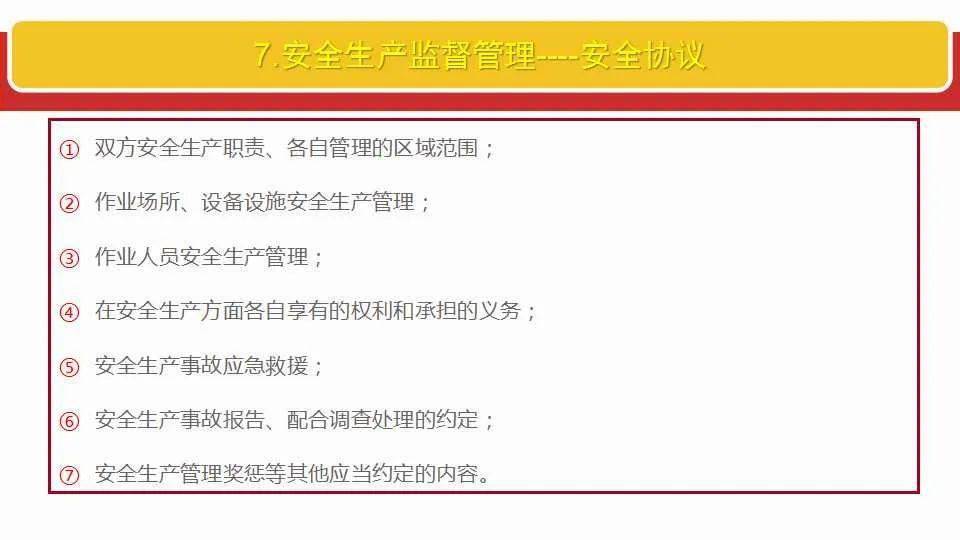 7.安全生产监督管理----安全协议

① 双方安全生产职责、各自管理的区域范围；

② 作业场所、设备设施安全生产管理；

③ 作业人员安全生产管理；

④ 在安全生产方面各自享有的权利和承担的义务；

⑤ 安全生产事故应急救援；

⑥ 安全生产事故报告、配合调查处理的约定；

⑦ 安全生产管理奖惩等其他应当约定的内容。